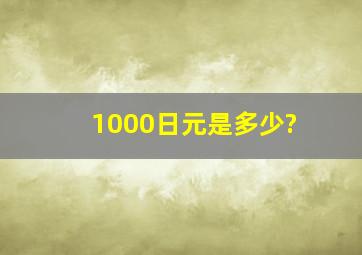 1000日元是多少?